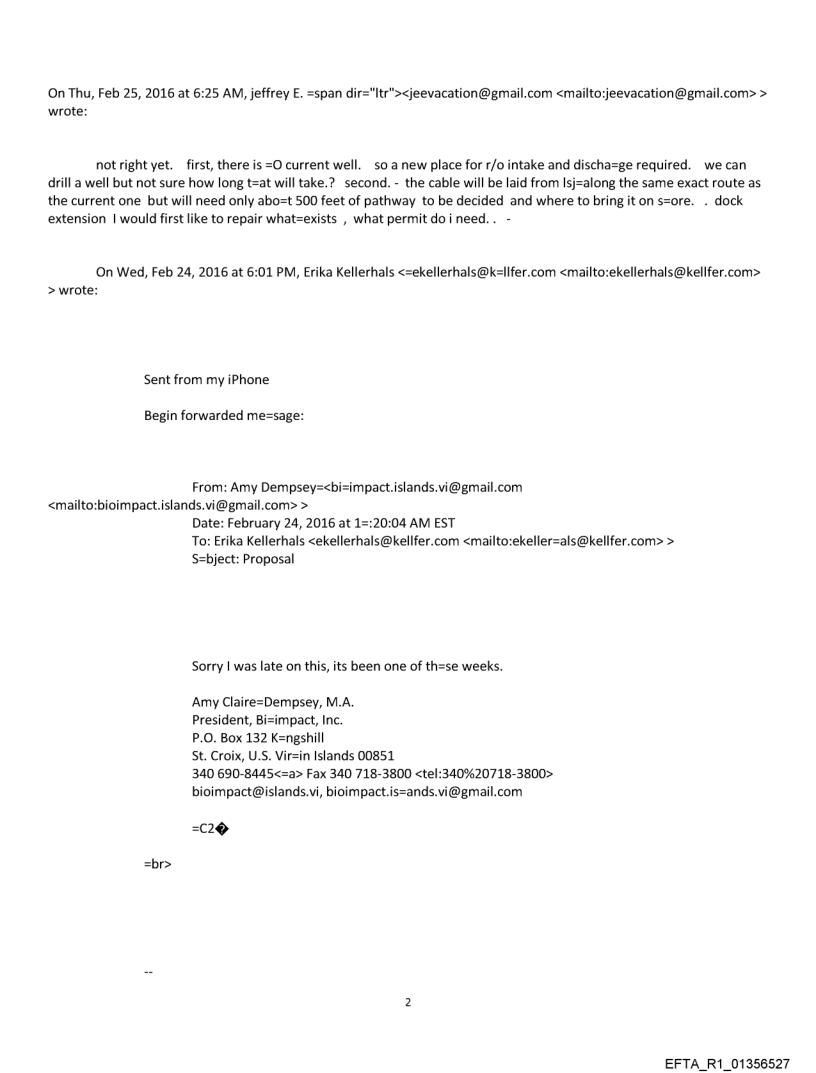 On Thu, Feb 25, 2016 at 6:25 AM, jeffrey E. =span dir="ltr"><jeevacation@gmail.com <mailto:jeevacation@gmail.com> > wrote:

not right yet. first, there is =O current well. so a new place for r/o intake and discha=ge required. we can drill a well but not sure how long t=at will take.? second. - the cable will be laid from lsj=along the same exact route as the current one but will need only abo=t 500 feet of pathway to be decided and where to bring it on s=ore. . dock extension I would first like to repair what=exists , what permit do i need. . -

On Wed, Feb 24, 2016 at 6:01 PM, Erika Kellerhals <=ekellerhals@k=llfer.com <mailto:ekellerhals@kellfer.com> > wrote:

Sent from my iPhone

Begin forwarded me=sage:

From: Amy Dempsey=<bi=impact.islands.vi@gmail.com <mailto:bioimpact.islands.vi@gmail.com> >
Date: February 24, 2016 at 1=:20:04 AM EST
To: Erika Kellerhals <ekellerhals@kellfer.com <mailto:ekeller=als@kellfer.com> >
S=bject: Proposal

Sorry I was late on this, its been one of th=se weeks.

Amy Claire=Dempsey, M.A.
President, Bi=impact, Inc.
P.O. Box 132 K=ngshill
St. Croix, U.S. Vir=in Islands 00851
340 690-8445<=a> Fax 340 718-3800 <tel:340%20718-3800>
bioimpact@islands.vi, bioimpact.is=ands.vi@gmail.com

=C2�

=br>

--

2

EFTA_R1_01356527